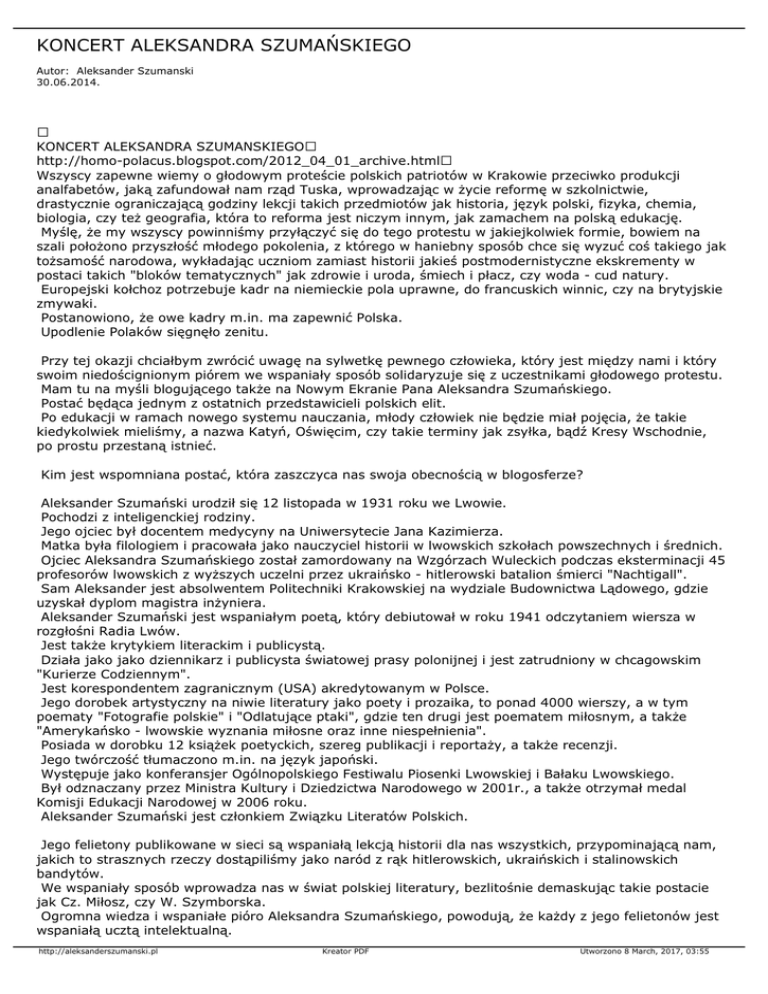 KONCERT ALEKSANDRA SZUMAŃSKIEGO

Autor: Aleksander Szumanski
30.06.2014.

□
KONCERT ALEKSANDRA SZUMANSKIEGO□
http://homo-polacus.blogspot.com/2012_04_01_archive.html□
Wszyscy zapewne wiemy o głodowym proteście polskich patriotów w Krakowie przeciwko produkcji analfabetów, jaką zafundował nam rząd Tuska, wprowadzając w życie reformę w szkolnictwie, drastycznie ograniczającą godziny lekcji takich przedmiotów jak historia, język polski, fizyka, chemia, biologia, czy też geografia, która to reforma jest niczym innym, jak zamachem na polską edukację.
Myślę, że my wszyscy powinniśmy przyłączyć się do tego protestu w jakiejkolwiek formie, bowiem na szali położono przyszłość młodego pokolenia, z którego w haniebny sposób chce się wyzuć coś takiego jak tożsamość narodowa, wykładając uczniom zamiast historii jakieś postmodernistyczne ekskrementy w postaci takich "bloków tematycznych" jak zdrowie i uroda, śmiech i płacz, czy woda - cud natury.
Europejski kołchoz potrzebuje kadr na niemieckie pola uprawne, do francuskich winnic, czy na brytyjskie zmywaki.
Postanowiono, że owe kadry m.in. ma zapewnić Polska.
Upodlenie Polaków sięgnęło zenitu.

Przy tej okazji chciałbym zwrócić uwagę na sylwetkę pewnego człowieka, który jest między nami i który swoim niedoścignionym piórem we wspaniały sposób solidaryzuje się z uczestnikami głodowego protestu.
Mam tu na myśli blogującego także na Nowym Ekranie Pana Aleksandra Szumańskiego.
Postać będąca jednym z ostatnich przedstawicieli polskich elit.
Po edukacji w ramach nowego systemu nauczania, młody człowiek nie będzie miał pojęcia, że takie kiedykolwiek mieliśmy, a nazwa Katyń, Oświęcim, czy takie terminy jak zsyłka, bądź Kresy Wschodnie, po prostu przestaną istnieć.

Kim jest wspomniana postać, która zaszczyca nas swoja obecnością w blogosferze?

Aleksander Szumański urodził się 12 listopada w 1931 roku we Lwowie.
Pochodzi z inteligenckiej rodziny.
Jego ojciec był docentem medycyny na Uniwersytecie Jana Kazimierza.
Matka była filologiem i pracowała jako nauczyciel historii w lwowskich szkołach powszechnych i średnich.
Ojciec Aleksandra Szumańskiego został zamordowany na Wzgórzach Wuleckich podczas eksterminacji 45 profesorów lwowskich z wyższych uczelni przez ukraińsko - hitlerowski batalion śmierci "Nachtigall".
Sam Aleksander jest absolwentem Politechniki Krakowskiej na wydziale Budownictwa Lądowego, gdzie uzyskał dyplom magistra inżyniera.
Aleksander Szumański jest wspaniałym poetą, który debiutował w roku 1941 odczytaniem wiersza w rozgłośni Radia Lwów.
Jest także krytykiem literackim i publicystą.
Działa jako jako dziennikarz i publicysta światowej prasy polonijnej i jest zatrudniony w chcagowskim "Kurierze Codziennym".
Jest korespondentem zagranicznym (USA) akredytowanym w Polsce.
Jego dorobek artystyczny na niwie literatury jako poety i prozaika, to ponad 4000 wierszy, a w tym poematy "Fotografie polskie" i "Odlatujące ptaki", gdzie ten drugi jest poematem miłosnym, a także "Amerykańsko - lwowskie wyznania miłosne oraz inne niespełnienia".
Posiada w dorobku 12 książek poetyckich, szereg publikacji i reportaży, a także recenzji.
Jego twórczość tłumaczono m.in. na język japoński.
Występuje jako konferansjer Ogólnopolskiego Festiwalu Piosenki Lwowskiej i Bałaku Lwowskiego.
Był odznaczany przez Ministra Kultury i Dziedzictwa Narodowego w 2001r., a także otrzymał medal Komisji Edukacji Narodowej w 2006 roku.
Aleksander Szumański jest członkiem Związku Literatów Polskich.

Jego felietony publikowane w sieci są wspaniałą lekcją historii dla nas wszystkich, przypominającą nam, jakich to strasznych rzeczy dostąpiliśmy jako naród z rąk hitlerowskich, ukraińskich i stalinowskich bandytów.
We wspaniały sposób wprowadza nas w świat polskiej literatury, bezlitośnie demaskując takie postacie jak Cz. Miłosz, czy W. Szymborska.
Ogromna wiedza i wspaniałe pióro Aleksandra Szumańskiego, powodują, że każdy z jego felietonów jest wspaniałą ucztą intelektualną.

http://aleksanderszumanski.pl Kreator PDF Utworzono 8 March, 2017, 03:55